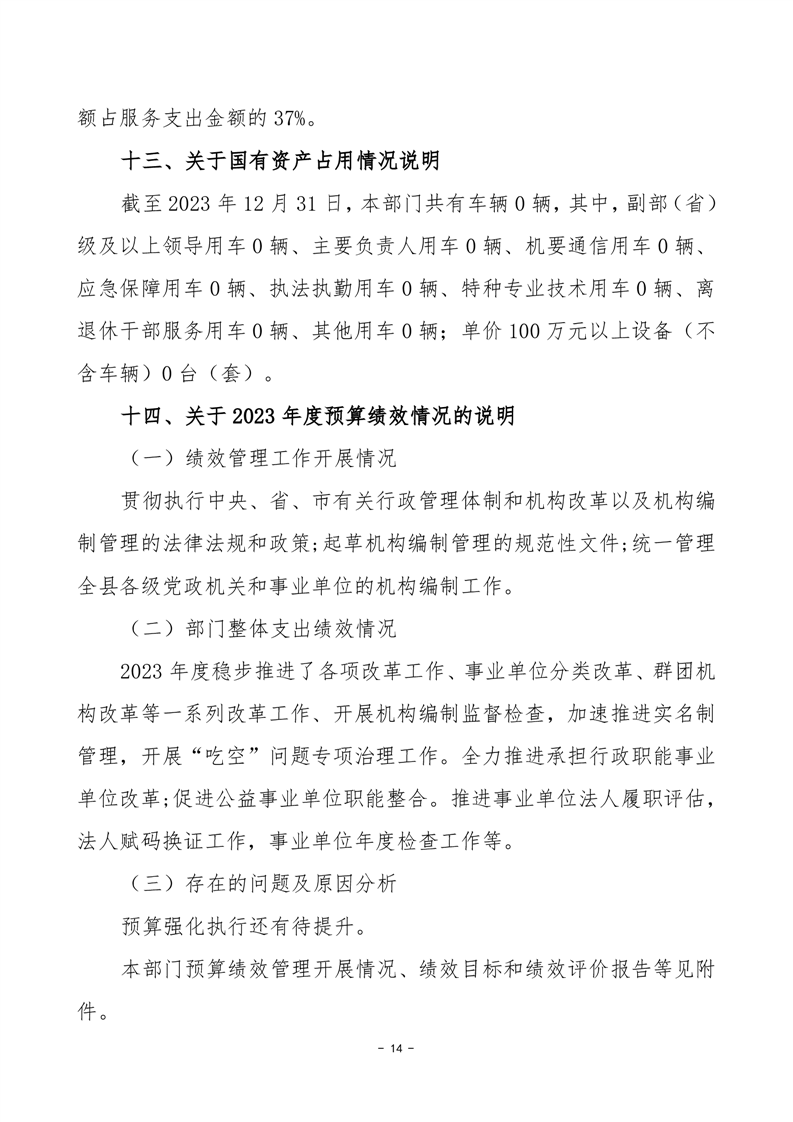 额占服务支出金额的 37%。

十三、关于国有资产占用情况说明

截至 2023 年 12 月 31 日，本部门共有车辆 0 辆，其中，副部（省）级及以上领导用车 0 辆、主要负责人用车 0 辆、机要通信用车 0 辆、应急保障用车 0 辆、执法执勤用车 0 辆、特种专业技术用车 0 辆、离退休干部服务用车 0 辆、其他用车 0 辆；单价 100 万元以上设备（不含车辆）0 台（套）。

十四、关于 2023 年度预算绩效情况的说明

（一）绩效管理工作开展情况

贯彻执行中央、省、市有关行政管理体制和机构改革以及机构编制管理的法律法规和政策;起草机构编制管理的规范性文件;统一管理全县各级党政机关和事业单位的机构编制工作。

（二）部门整体支出绩效情况

2023 年度稳步推进了各项改革工作、事业单位分类改革、群团机构改革等一系列改革工作、开展机构编制监督检查，加速推进实名制管理，开展“吃空”问题专项治理工作。全力推进承担行政职能事业单位改革;促进公益事业单位职能整合。推进事业单位法人履职评估，法人赋码换证工作，事业单位年度检查工作等。

（三）存在的问题及原因分析

预算强化执行还有待提升。

本部门预算绩效管理开展情况、绩效目标和绩效评价报告等见附件。

- 14 -